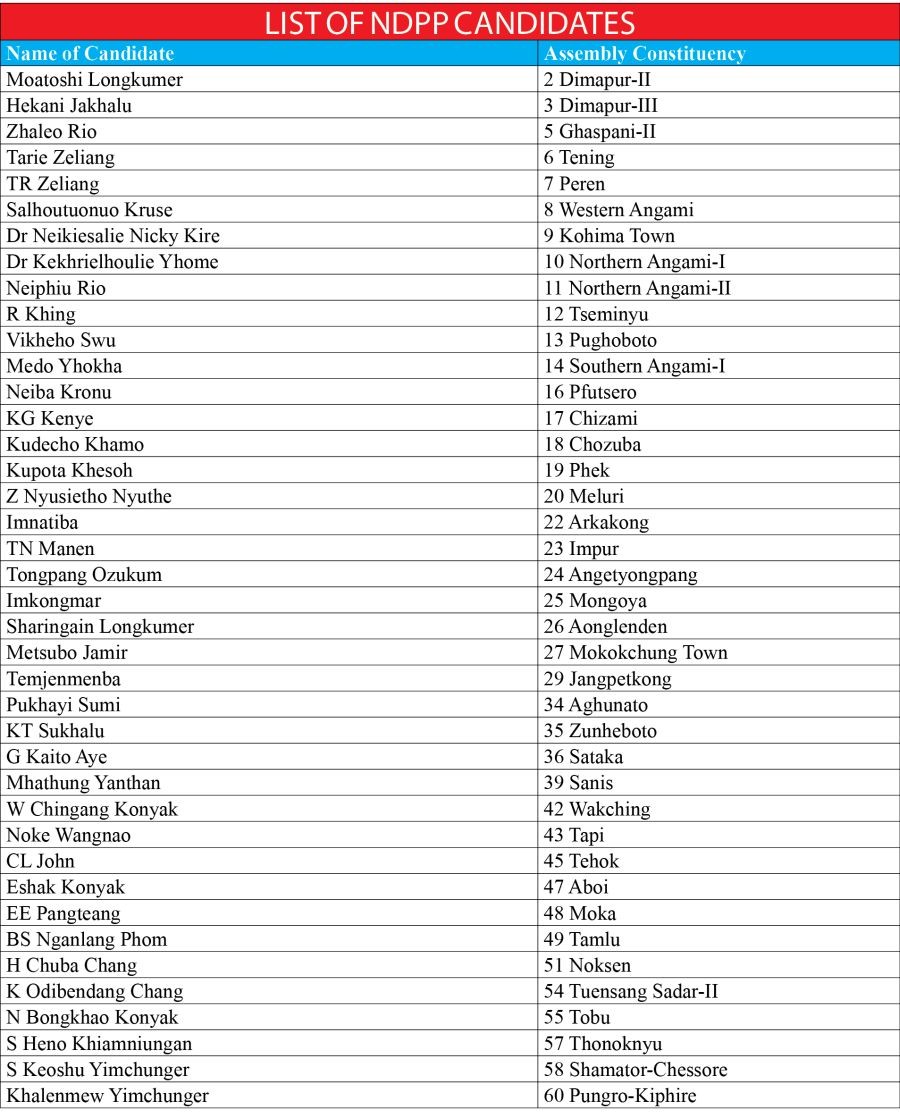 LIST OF NDPP CANDIDATES

| Name of Candidate | Assembly Constituency |
|---|---|
| Moatoshi Longkumer | 2 Dimapur-II |
| Hekani Jakhalu | 3 Dimapur-III |
| Zhaleo Rio | 5 Ghaspani-II |
| Tarie Zeliang | 6 Tening |
| TR Zeliang | 7 Peren |
| Salhoutuonuo Kruse | 8 Western Angami |
| Dr Neikiesalie Nicky Kire | 9 Kohima Town |
| Dr Kekhrielhoulie Yhome | 10 Northern Angami-I |
| Neiphiu Rio | 11 Northern Angami-II |
| R Khing | 12 Tseminyu |
| Vikheho Swu | 13 Pughoboto |
| Medo Yhokha | 14 Southern Angami-I |
| Neiba Kronu | 16 Pfutsero |
| KG Kenye | 17 Chizami |
| Kudecho Khamo | 18 Chozuba |
| Kupota Khesoh | 19 Phek |
| Z Nyusietho Nyuthe | 20 Meluri |
| Imnatiba | 22 Arkakong |
| TN Manen | 23 Impur |
| Tongpang Ozukum | 24 Angetyongpang |
| Imkongmar | 25 Mongoya |
| Sharingain Longkumer | 26 Aonglenden |
| Metsubo Jamir | 27 Mokokchung Town |
| Temjenmenba | 29 Jangpetkong |
| Pukhayi Sumi | 34 Aghunato |
| KT Sukhalu | 35 Zunheboto |
| G Kaito Aye | 36 Sataka |
| Mhathung Yanthan | 39 Sanis |
| W Chingang Konyak | 42 Wakching |
| Noke Wangnao | 43 Tapi |
| CL John | 45 Tehok |
| Eshak Konyak | 47 Aboi |
| EE Pangteang | 48 Moka |
| BS Nganlang Phom | 49 Tamlu |
| H Chuba Chang | 51 Noksen |
| K Odibendang Chang | 54 Tuensang Sadar-II |
| N Bongkhao Konyak | 55 Tobu |
| S Heno Khiamniungan | 57 Thonoknyu |
| S Keoshu Yimchunger | 58 Shamator-Chessore |
| Khalenmew Yimchunger | 60 Pungro-Kiphire |